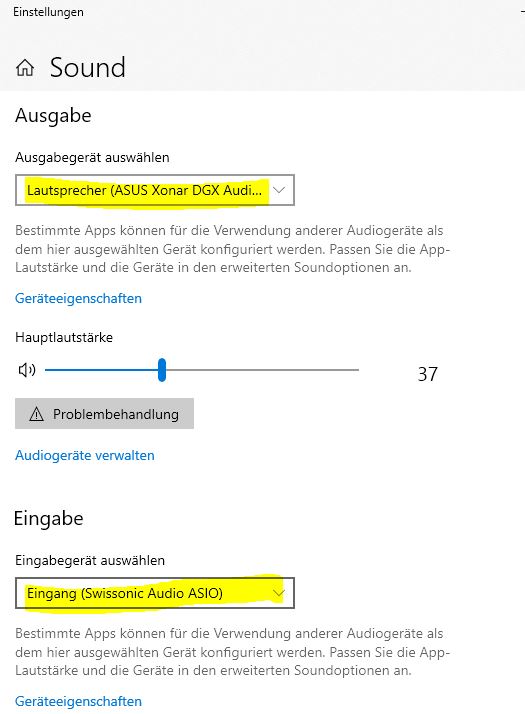 Einstellungen

Sound

Ausgabe

Ausgabegerät auswählen

Lautsprecher (ASUS Xonar DGX Audi...

Bestimmte Apps können für die Verwendung anderer Audiogeräte als dem hier ausgewählten Gerät konfiguriert werden. Passen Sie die App-Lautstärke und die Geräte in den erweiterten Soundoptionen an.

Geräteeigenschaften

Hauptlautstärke

37

Problembehandlung

Audiogeräte verwalten

Eingabe

Eingabegerät auswählen

Eingang (Swissonic Audio ASIO)

Bestimmte Apps können für die Verwendung anderer Audiogeräte als dem hier ausgewählten Gerät konfiguriert werden. Passen Sie die App-Lautstärke und die Geräte in den erweiterten Soundoptionen an.

Geräteeigenschaften